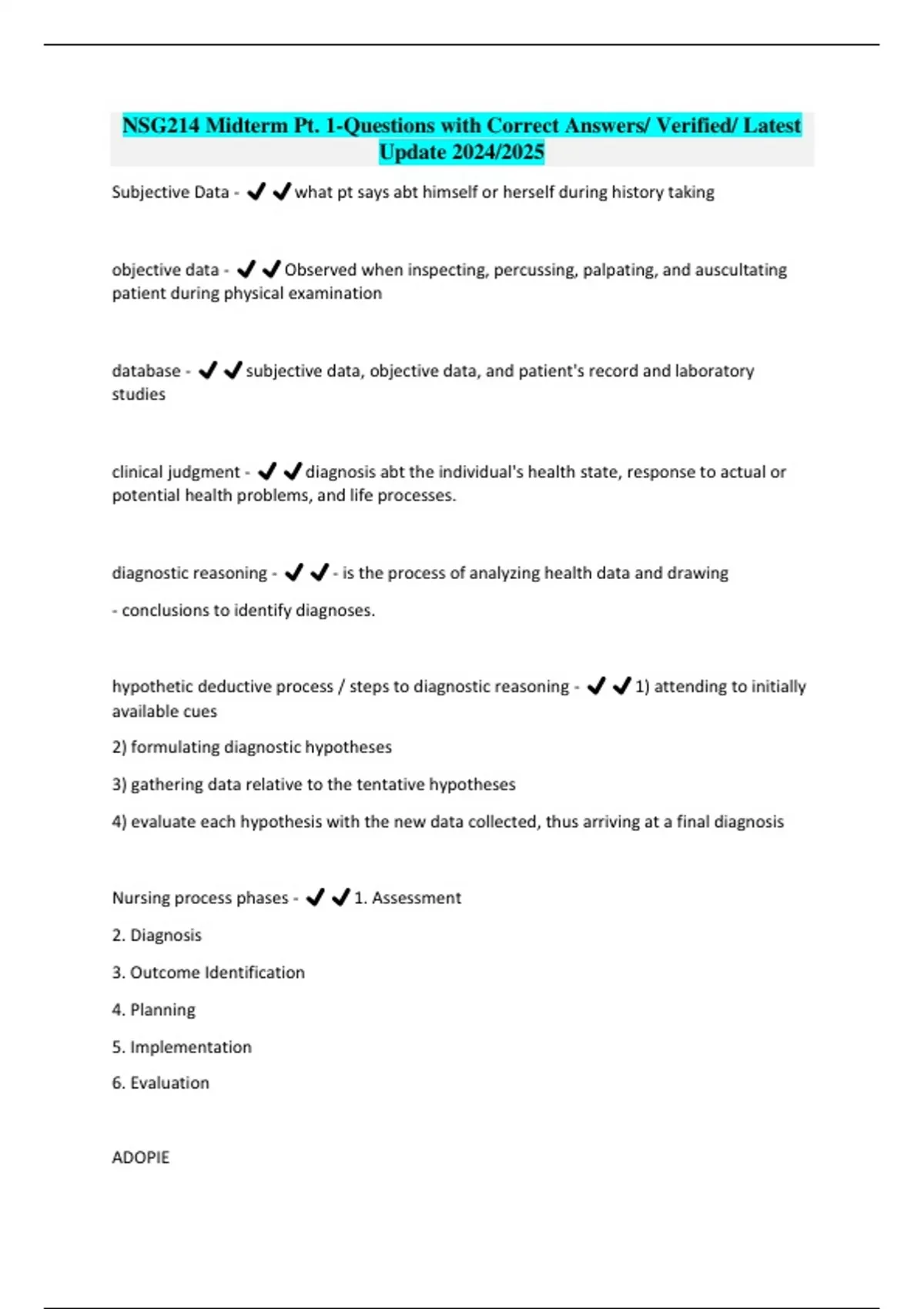 NSG214 Midterm Pt. 1-Questions with Correct Answers/ Verified/ Latest Update 2024/2025

Subjective Data - ✔✔what pt says abt himself or herself during history taking

objective data - ✔✔Observed when inspecting, percussing, palpating, and auscultating patient during physical examination

database - ✔✔subjective data, objective data, and patient's record and laboratory studies

clinical judgment - ✔✔diagnosis abt the individual's health state, response to actual or potential health problems, and life processes.

diagnostic reasoning - ✔✔- is the process of analyzing health data and drawing

- conclusions to identify diagnoses.

hypothetic deductive process / steps to diagnostic reasoning - ✔✔1) attending to initially available cues

2) formulating diagnostic hypotheses

3) gathering data relative to the tentative hypotheses

4) evaluate each hypothesis with the new data collected, thus arriving at a final diagnosis

Nursing process phases - ✔✔1. Assessment

2. Diagnosis

3. Outcome Identification

4. Planning

5. Implementation

6. Evaluation

ADOPIE